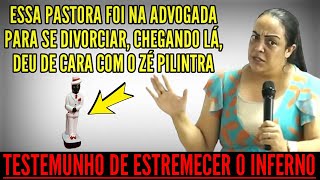 ESSA PASTORA FOI NA ADVOGADA PARA SE DIVORCIAR, CHEGANDO LÁ, DEU DE CARA COM O ZÉ PILINTRA

TESTEMUNHO DE ESTREMECER O INFERNO